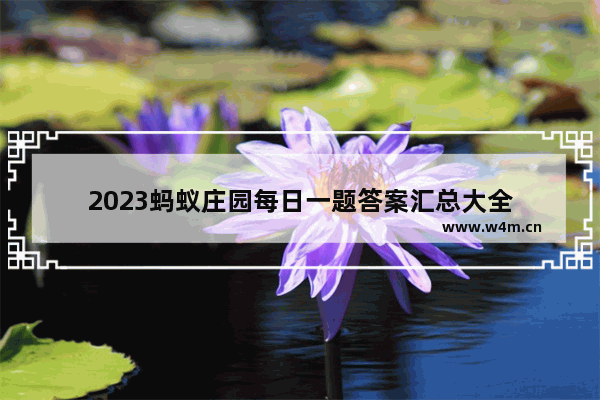 2023蚂蚁庄园每日一题答案汇总大全

www.w4m.cn